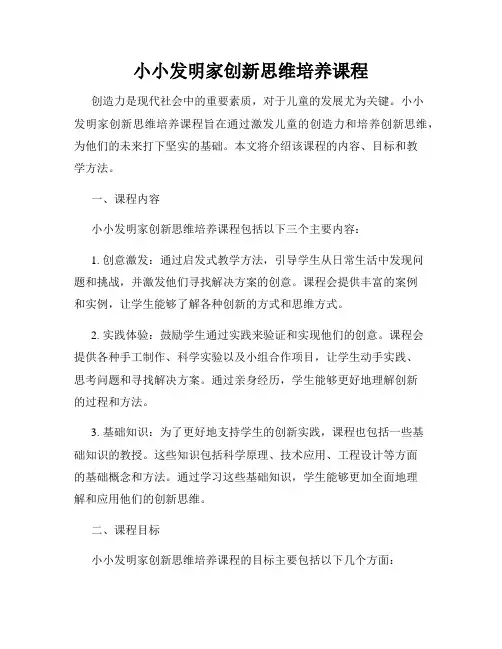 小小发明家创新思维培养课程

创造力是现代社会中的重要素质，对于儿童的发展尤为关键。小小发明家创新思维培养课程旨在通过激发儿童的创造力和培养创新思维，为他们的未来打下坚实的基础。本文将介绍该课程的内容、目标和教学方法。

一、课程内容

小小发明家创新思维培养课程包括以下三个主要内容：

1. 创意激发：通过启发式教学方法，引导学生从日常生活中发现问题和挑战，并激发他们寻找解决方案的创意。课程会提供丰富的案例和实例，让学生能够了解各种创新的方式和思维方式。

2. 实践体验：鼓励学生通过实践来验证和实现他们的创意。课程会提供各种手工制作、科学实验以及小组合作项目，让学生动手实践、思考问题和寻找解决方案。通过亲身经历，学生能够更好地理解创新的过程和方法。

3. 基础知识：为了更好地支持学生的创新实践，课程也包括一些基础知识的教授。这些知识包括科学原理、技术应用、工程设计等方面的基础概念和方法。通过学习这些基础知识，学生能够更加全面地理解和应用他们的创新思维。

二、课程目标

小小发明家创新思维培养课程的目标主要包括以下几个方面：